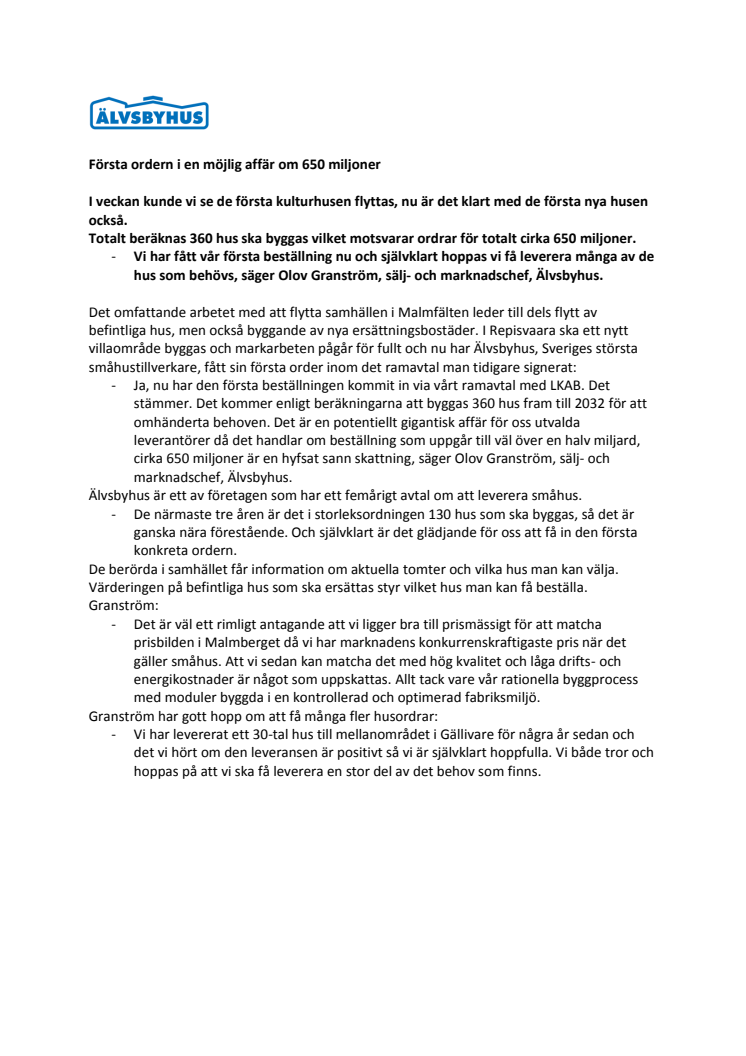 ÄLVSBYHUS

Första ordern i en möjlig affär om 650 miljoner

I veckan kunde vi se de första kulturhusen flyttas, nu är det klart med de första nya husen också.
Totalt beräknas 360 hus ska byggas vilket motsvarar ordrar för totalt cirka 650 miljoner.
- Vi har fått vår första beställning nu och självklart hoppas vi få leverera många av de hus som behövs, säger Olov Granström, sälj- och marknadschef, Älvsbyhus.

Det omfattande arbetet med att flytta samhällen i Malmfälten leder till dels flytt av befintliga hus, men också byggande av nya ersättningsbostäder. I Repisvaara ska ett nytt villaområde byggas och markarbeten pågår för fullt och nu har Älvsbyhus, Sveriges största småhustillverkare, fått sin första order inom det ramavtal man tidigare signerat:
- Ja, nu har den första beställningen kommit in via vårt ramavtal med LKAB. Det stämmer. Det kommer enligt beräkningarna att byggas 360 hus fram till 2032 för att omhänderta behoven. Det är en potentiellt gigantisk affär för oss utvalda leverantörer då det handlar om beställning som uppgår till väl över en halv miljard, cirka 650 miljoner är en hyfsat sann skattning, säger Olov Granström, sälj- och marknadschef, Älvsbyhus.
Älvsbyhus är ett av företagen som har ett femårigt avtal om att leverera småhus.
- De närmaste tre åren är det i storleksordningen 130 hus som ska byggas, så det är ganska nära förestående. Och självklart är det glädjande för oss att få in den första konkreta ordern.
De berörda i samhället får information om aktuella tomter och vilka hus man kan välja. Värderingen på befintliga hus som ska ersättas styr vilket hus man kan få beställa. Granström:
- Det är väl ett rimligt antagande att vi ligger bra till prismässigt för att matcha prisbilden i Malmberget då vi har marknadens konkurrenskraftigaste pris när det gäller småhus. Att vi sedan kan matcha det med hög kvalitet och låga drifts- och energikostnader är något som uppskattas. Allt tack vare vår rationella byggprocess med moduler byggda i en kontrollerad och optimerad fabriksmiljö.
Granström har gott hopp om att få många fler husordrar:
- Vi har levererat ett 30-tal hus till mellanområdet i Gällivare för några år sedan och det vi hört om den leveransen är positivt så vi är självklart hoppfulla. Vi både tror och hoppas på att vi ska få leverera en stor del av det behov som finns.